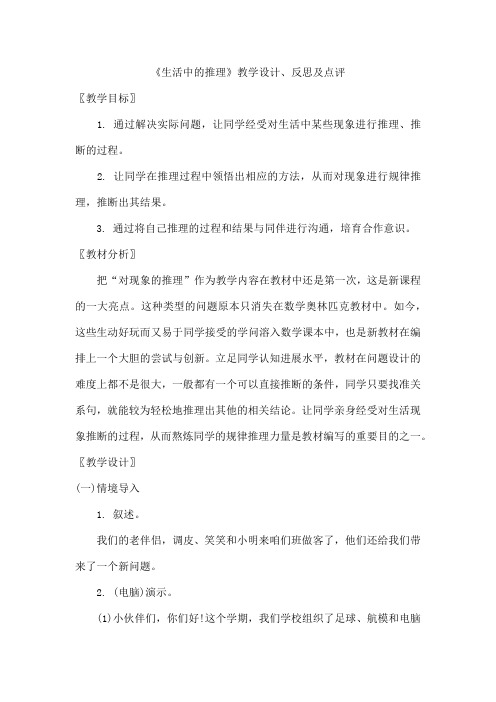 《生活中的推理》教学设计、反思及点评

〖教学目标〗

1. 通过解决实际问题，让同学经受对生活中某些现象进行推理、推断的过程。

2. 让同学在推理过程中领悟出相应的方法，从而对现象进行规律推理，推断出其结果。

3. 通过将自己推理的过程和结果与同伴进行沟通，培育合作意识。

〖教材分析〗

把“对现象的推理”作为教学内容在教材中还是第一次，这是新课程的一大亮点。这种类型的问题原本只消失在数学奥林匹克教材中。如今，这些生动好玩而又易于同学接受的学问溶入数学课本中，也是新教材在编排上一个大胆的尝试与创新。立足同学认知进展水平，教材在问题设计的难度上都不是很大，一般都有一个可以直接推断的条件，同学只要找准关系句，就能较为轻松地推理出其他的相关结论。让同学亲身经受对生活现象推断的过程，从而熬炼同学的规律推理力量是教材编写的重要目的之一。

〖教学设计〗

(一)情境导入

1. 叙述。

我们的老伴侣，调皮、笑笑和小明来咱们班做客了，他们还给我们带来了一个新问题。

2. (电脑)演示。

(1)小伙伴们，你们好!这个学期，我们学校组织了足球、航模和电脑